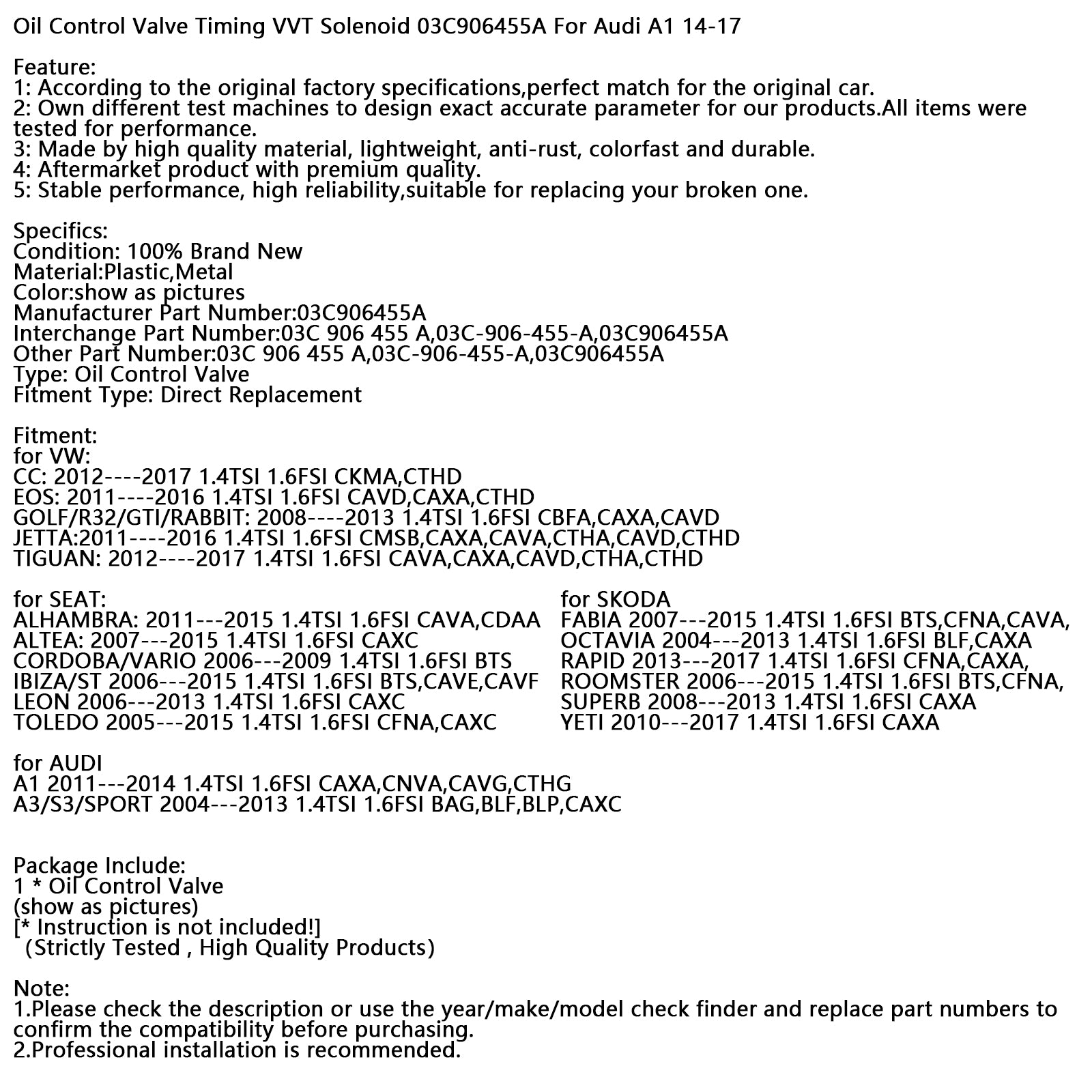 Oil Control Valve Timing VVT Solenoid 03C906455A For Audi A1 14-17

Feature:
1: According to the original factory specifications,perfect match for the original car.
2: Own different test machines to design exact accurate parameter for our products.All items were tested for performance.
3: Made by high quality material, lightweight, anti-rust, colorfast and durable.
4: Aftermarket product with premium quality.
5: Stable performance, high reliability,suitable for replacing your broken one.

Specifics:
Condition: 100% Brand New
Material:Plastic,Metal
Color:show as pictures
Manufacturer Part Number:03C906455A
Interchange Part Number:03C 906 455 A,03C-906-455-A,03C906455A
Other Part Number:03C 906 455 A,03C-906-455-A,03C906455A
Type: Oil Control Valve
Fitment Type: Direct Replacement

Fitment:
for VW:
CC: 2012----2017 1.4TSI 1.6FSI CKMA,CTHD
EOS: 2011----2016 1.4TSI 1.6FSI CAVD,CAXA,CTHD
GOLF/R32/GTI/RABBIT: 2008----2013 1.4TSI 1.6FSI CBFA,CAXA,CAVD
JETTA:2011----2016 1.4TSI 1.6FSI CMSB,CAXA,CAVA,CTHA,CAVD,CTHD
TIGUAN: 2012----2017 1.4TSI 1.6FSI CAVA,CAXA,CAVD,CTHA,CTHD

for SEAT:
ALHAMBRA: 2011---2015 1.4TSI 1.6FSI CAVA,CDAA
ALTEA: 2007---2015 1.4TSI 1.6FSI CAXC
CORDOBA/VARIO 2006---2009 1.4TSI 1.6FSI BTS
IBIZA/ST 2006---2015 1.4TSI 1.6FSI BTS,CAVE,CAVF
LEON 2006---2013 1.4TSI 1.6FSI CAXC
TOLEDO 2005---2015 1.4TSI 1.6FSI CFNA,CAXC

for SKODA
FABIA 2007---2015 1.4TSI 1.6FSI BTS,CFNA,CAVA,
OCTAVIA 2004---2013 1.4TSI 1.6FSI BLF,CAXA
RAPID 2013---2017 1.4TSI 1.6FSI CFNA,CAXA,
ROOMSTER 2006---2015 1.4TSI 1.6FSI BTS,CFNA,
SUPERB 2008---2013 1.4TSI 1.6FSI CAXA
YETI 2010---2017 1.4TSI 1.6FSI CAXA

for AUDI
A1 2011---2014 1.4TSI 1.6FSI CAXA,CNVA,CAVG,CTHG
A3/S3/SPORT 2004---2013 1.4TSI 1.6FSI BAG,BLF,BLP,CAXC

Package Include:
1 * Oil Control Valve
(show as pictures)
[* Instruction is not included!]
(Strictly Tested , High Quality Products)

Note:
1.Please check the description or use the year/make/model check finder and replace part numbers to confirm the compatibility before purchasing.
2.Professional installation is recommended.